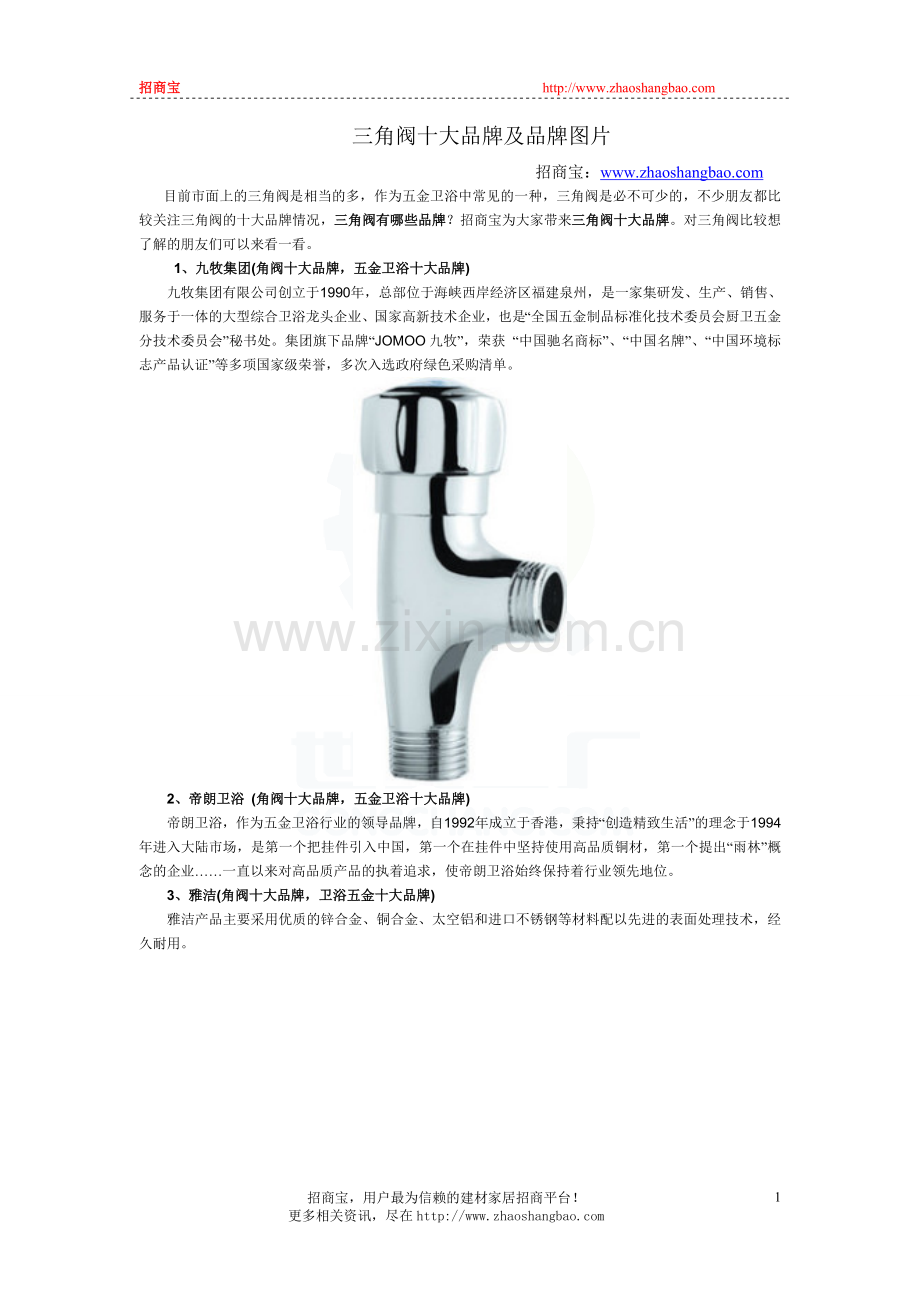 招商宝 http://www.zhaoshangbao.com

三角阀十大品牌及品牌图片

招商宝：www.zhaoshangbao.com

目前市面上的三角阀是相当的多，作为五金卫浴中常见的一种，三角阀是必不可少的，不少朋友都比较关注三角阀的十大品牌情况，三角阀有哪些品牌？招商宝为大家带来三角阀十大品牌。对三角阀比较想了解的朋友们可以来看一看。

1、九牧集团(角阀十大品牌，五金卫浴十大品牌)

九牧集团有限公司创立于1990年，总部位于海峡西岸经济区福建泉州，是一家集研发、生产、销售、服务于一体的大型综合卫浴龙头企业、国家高新技术企业，也是“全国五金制品标准化技术委员会厨卫五金分技术委员会”秘书处。集团旗下品牌“JOMOO 九牧”，荣获 “中国驰名商标”、“中国名牌”、“中国环境标志产品认证”等多项国家级荣誉，多次入选政府绿色采购清单。

www.zixin.com.cn

2、帝朗卫浴 (角阀十大品牌，五金卫浴十大品牌)

帝朗卫浴，作为五金卫浴行业的领导品牌，自1992年成立于香港，秉持“创造精致生活”的理念于1994年进入大陆市场，是第一个把挂件引入中国，第一个在挂件中坚持使用高品质铜材，第一个提出“雨林”概念的企业……一直以来对高品质产品的执着追求，使帝朗卫浴始终保持着行业领先地位。

3、雅洁(角阀十大品牌，卫浴五金十大品牌)

雅洁产品主要采用优质的锌合金、铜合金、太空铝和进口不锈钢等材料配以先进的表面处理技术，经久耐用。

招商宝，用户最为信赖的建材家居招商平台！
更多相关资讯，尽在 http://www.zhaoshangbao.com

1